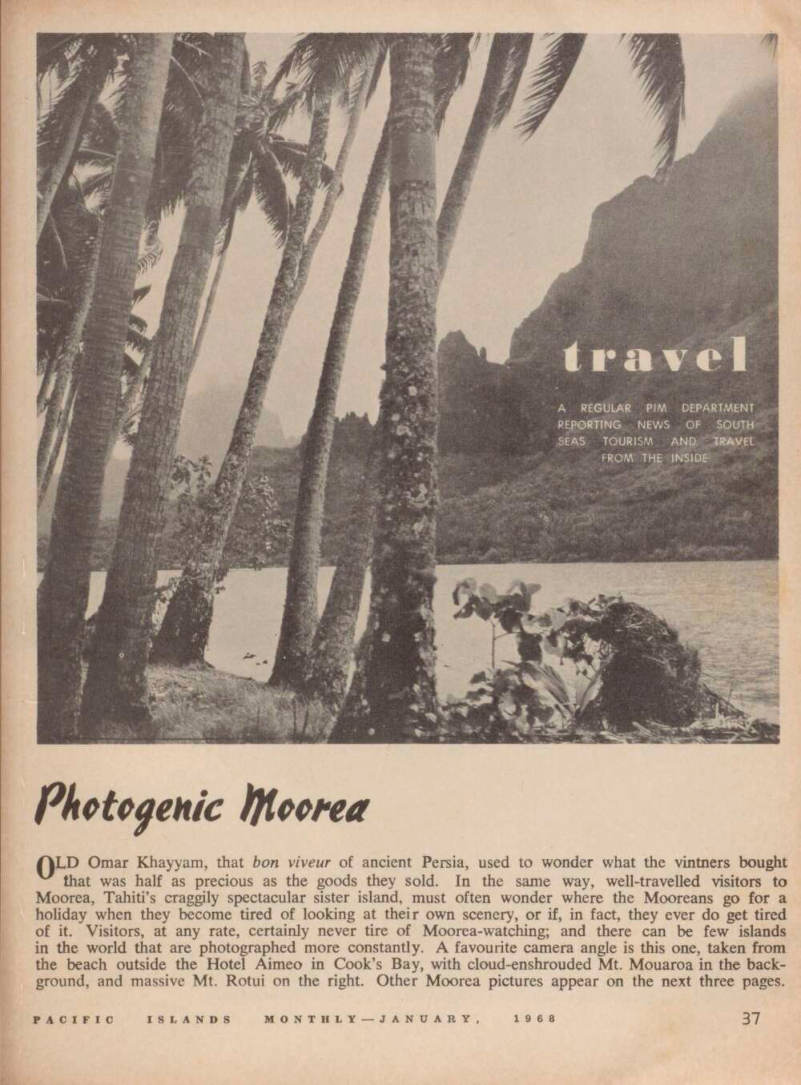 travel

A REGULAR PIM DEPARTMENT REPORTING NEWS OF SOUTH SEAS TOURISM AND TRAVEL FROM THE INSIDE

Photogenic Moorea

OLD Omar Khayyam, that bon viveur of ancient Persia, used to wonder what the vintners bought that was half as precious as the goods they sold. In the same way, well-travelled visitors to Moorea, Tahiti's craggily spectacular sister island, must often wonder where the Mooreans go for a holiday when they become tired of looking at their own scenery, or if, in fact, they ever do get tired of it. Visitors, at any rate, certainly never tire of Moorea-watching; and there can be few islands in the world that are photographed more constantly. A favourite camera angle is this one, taken from the beach outside the Hotel Aimeo in Cook's Bay, with cloud-enshrouded Mt. Mouaroa in the background, and massive Mt. Rotui on the right. Other Moorea pictures appear on the next three pages.

PACIFIC ISLANDS MONTHLY—JANUARY, 1968 37